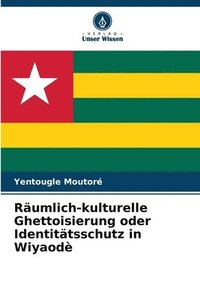 VERLAG
Unser Wissen

Yentougle Moutoré

Räumlich-kulturelle Ghettoisierung oder Identitätsschutz in Wiyaodè